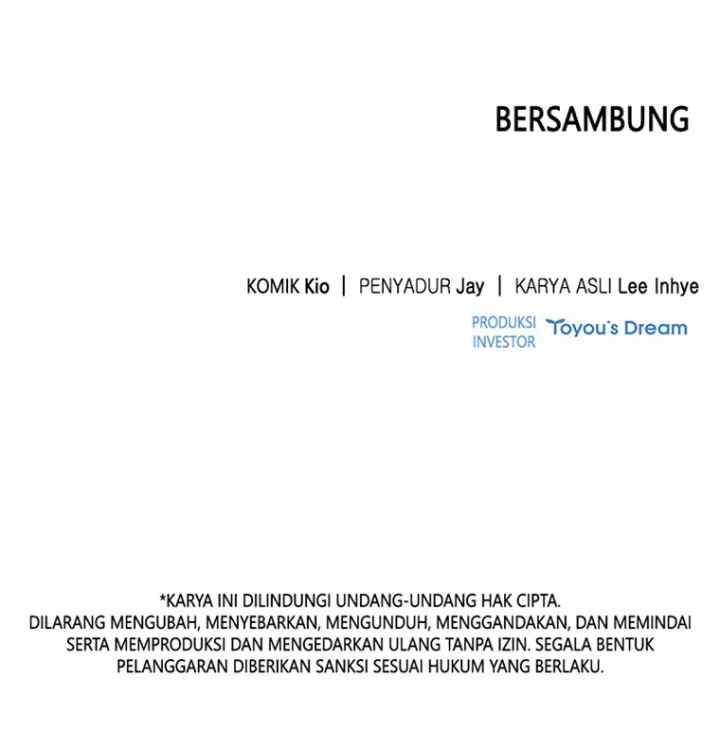 BERSAMBUNG

KOMIK Kio | PENYADUR Jay | KARYA ASLI Lee Inhye

PRODUKSI INVESTOR Toyou's Dream

*KARYA INI DILINDUNGI UNDANG-UNDANG HAK CIPTA. DILARANG MENGUBAH, MENYEBARKAN, MENGUNDUH, MENGGANDAKAN, DAN MEMINDAI SERTA MEMPRODUKSI DAN MENGEDARKAN ULANG TANPA IZIN. SEGALA BENTUK PELANGGARAN DIBERIKAN SANKSI SESUAI HUKUM YANG BERLAKU.